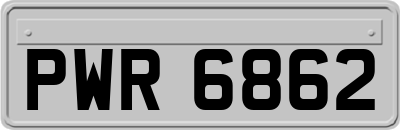 PWR 6862